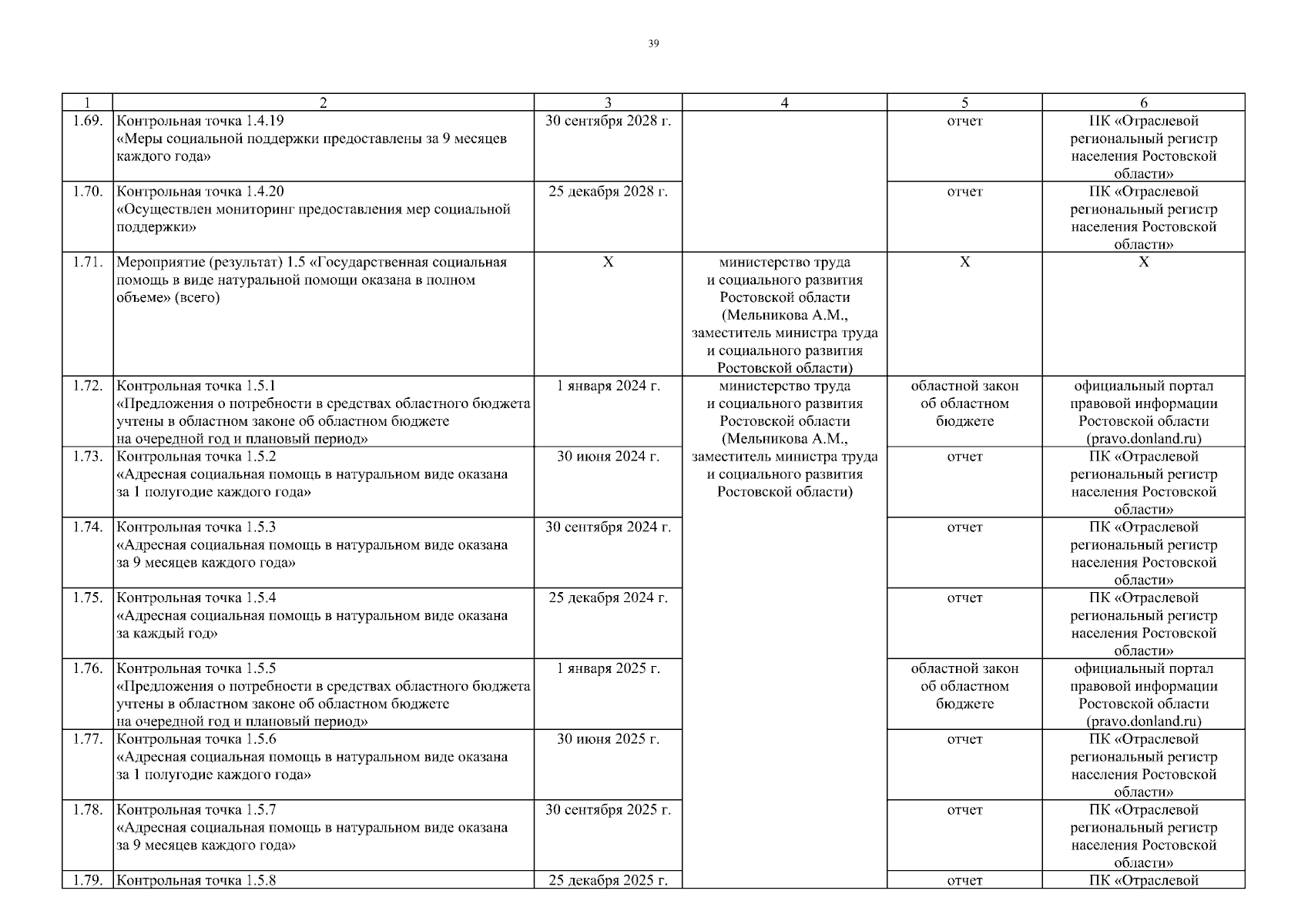 39

| 1 | 2 | 3 | 4 | 5 | 6 |
|---|---|---|---|---|---|
| 1.69. | Контрольная точка 1.4.19 «Меры социальной поддержки предоставлены за 9 месяцев каждого года» | 30 сентября 2028 г. | | отчет | ПК «Отраслевой региональный регистр населения Ростовской области» |
| 1.70. | Контрольная точка 1.4.20 «Осуществлен мониторинг предоставления мер социальной поддержки» | 25 декабря 2028 г. | | отчет | ПК «Отраслевой региональный регистр населения Ростовской области» |
| 1.71. | Мероприятие (результат) 1.5 «Государственная социальная помощь в виде натуральной помощи оказана в полном объеме» (всего) | Х | министерство труда и социального развития Ростовской области (Мельникова А.М., заместитель министра труда и социального развития Ростовской области) | Х | Х |
| 1.72. | Контрольная точка 1.5.1 «Предложения о потребности в средствах областного бюджета учтены в областном законе об областном бюджете на очередной год и плановый период» | 1 января 2024 г. | министерство труда и социального развития Ростовской области (Мельникова А.М., заместитель министра труда и социального развития Ростовской области) | областной закон об областном бюджете | официальный портал правовой информации Ростовской области (pravo.donland.ru) |
| 1.73. | Контрольная точка 1.5.2 «Адресная социальная помощь в натуральном виде оказана за 1 полугодие каждого года» | 30 июня 2024 г. | | отчет | ПК «Отраслевой региональный регистр населения Ростовской области» |
| 1.74. | Контрольная точка 1.5.3 «Адресная социальная помощь в натуральном виде оказана за 9 месяцев каждого года» | 30 сентября 2024 г. | | отчет | ПК «Отраслевой региональный регистр населения Ростовской области» |
| 1.75. | Контрольная точка 1.5.4 «Адресная социальная помощь в натуральном виде оказана за каждый год» | 25 декабря 2024 г. | | отчет | ПК «Отраслевой региональный регистр населения Ростовской области» |
| 1.76. | Контрольная точка 1.5.5 «Предложения о потребности в средствах областного бюджета учтены в областном законе об областном бюджете на очередной год и плановый период» | 1 января 2025 г. | | областной закон об областном бюджете | официальный портал правовой информации Ростовской области (pravo.donland.ru) |
| 1.77. | Контрольная точка 1.5.6 «Адресная социальная помощь в натуральном виде оказана за 1 полугодие каждого года» | 30 июня 2025 г. | | отчет | ПК «Отраслевой региональный регистр населения Ростовской области» |
| 1.78. | Контрольная точка 1.5.7 «Адресная социальная помощь в натуральном виде оказана за 9 месяцев каждого года» | 30 сентября 2025 г. | | отчет | ПК «Отраслевой региональный регистр населения Ростовской области» |
| 1.79. | Контрольная точка 1.5.8 | 25 декабря 2025 г. | | отчет | ПК «Отраслевой |